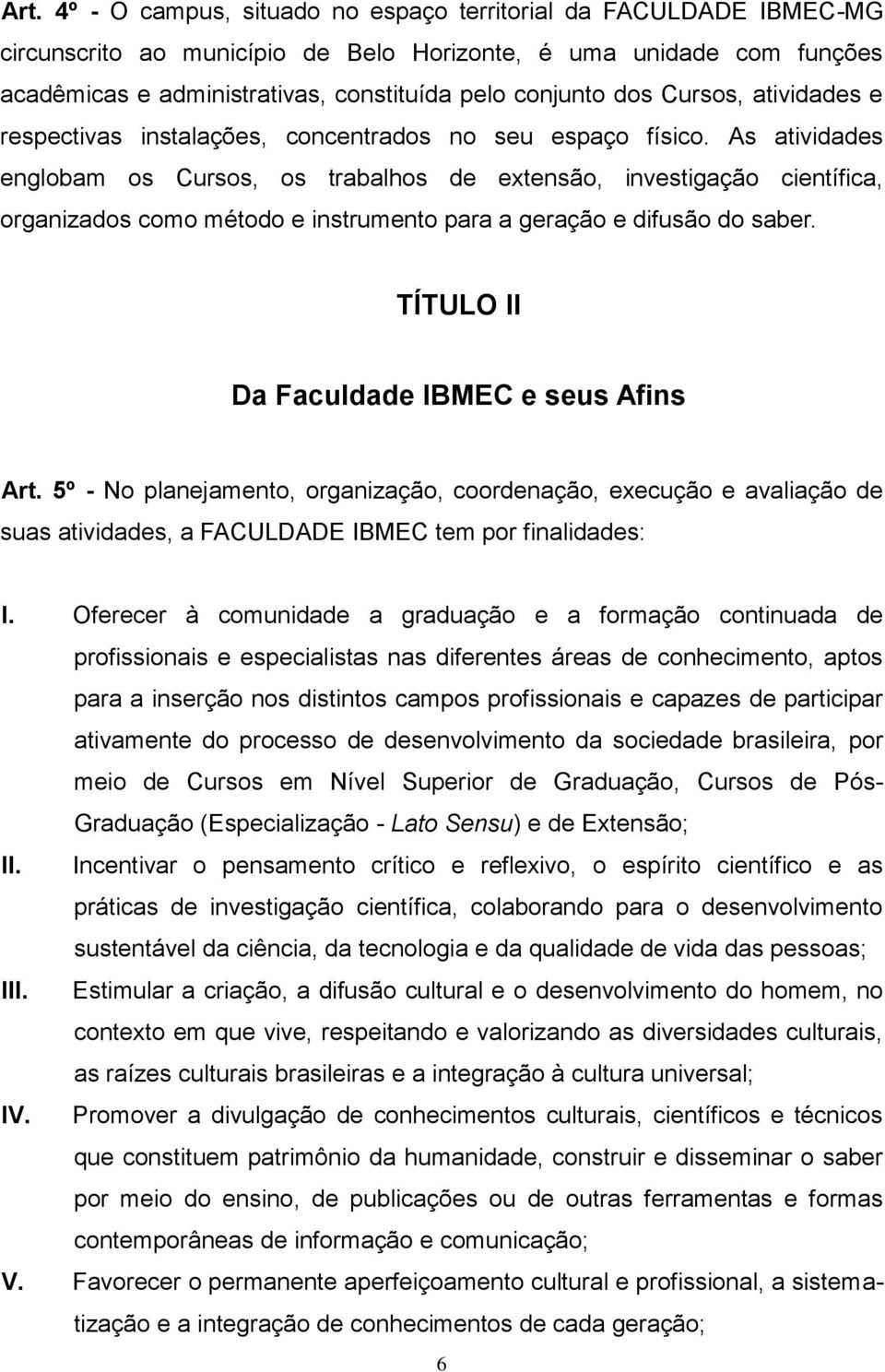 Art. 4º - O campus, situado no espaço territorial da FACULDADE IBMEC-MG circunscrito ao município de Belo Horizonte, é uma unidade com funções acadêmicas e administrativas, constituída pelo conjunto dos Cursos, atividades e respectivas instalações, concentrados no seu espaço físico. As atividades englobam os Cursos, os trabalhos de extensão, investigação científica, organizados como método e instrumento para a geração e difusão do saber.

TÍTULO II

Da Faculdade IBMEC e seus Afins

Art. 5º - No planejamento, organização, coordenação, execução e avaliação de suas atividades, a FACULDADE IBMEC tem por finalidades:

I. Oferecer à comunidade a graduação e a formação continuada de profissionais e especialistas nas diferentes áreas de conhecimento, aptos para a inserção nos distintos campos profissionais e capazes de participar ativamente do processo de desenvolvimento da sociedade brasileira, por meio de Cursos em Nível Superior de Graduação, Cursos de Pós-Graduação (Especialização - Lato Sensu) e de Extensão;

II. Incentivar o pensamento crítico e reflexivo, o espírito científico e as práticas de investigação científica, colaborando para o desenvolvimento sustentável da ciência, da tecnologia e da qualidade de vida das pessoas;

III. Estimular a criação, a difusão cultural e o desenvolvimento do homem, no contexto em que vive, respeitando e valorizando as diversidades culturais, as raízes culturais brasileiras e a integração à cultura universal;

IV. Promover a divulgação de conhecimentos culturais, científicos e técnicos que constituem patrimônio da humanidade, construir e disseminar o saber por meio do ensino, de publicações ou de outras ferramentas e formas contemporâneas de informação e comunicação;

V. Favorecer o permanente aperfeiçoamento cultural e profissional, a sistematização e a integração de conhecimentos de cada geração;

6